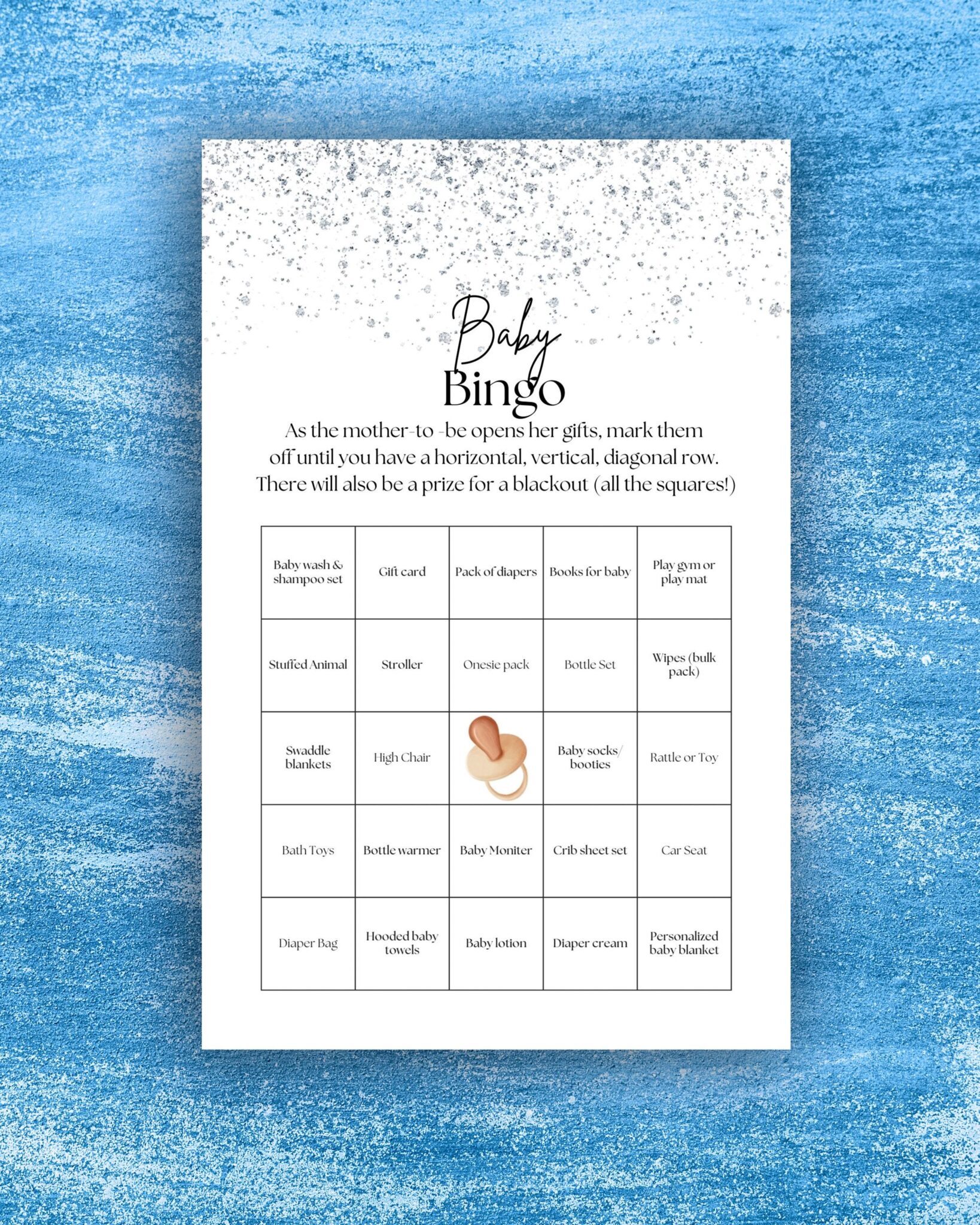 Baby
Bingo

As the mother-to -be opens her gifts, mark them off until you have a horizontal, vertical, diagonal row. There will also be a prize for a blackout (all the squares!)

| Baby wash & shampoo set | Gift card | Pack of diapers | Books for baby | Play gym or play mat |
|---|---|---|---|---|
| Stuffed Animal | Stroller | Onesie pack | Bottle Set | Wipes (bulk pack) |
| Swaddle blankets | High Chair | | Baby socks/ booties | Rattle or Toy |
| Bath Toys | Bottle warmer | Baby Moniter | Crib sheet set | Car Seat |
| Diaper Bag | Hooded baby towels | Baby lotion | Diaper cream | Personalized baby blanket |